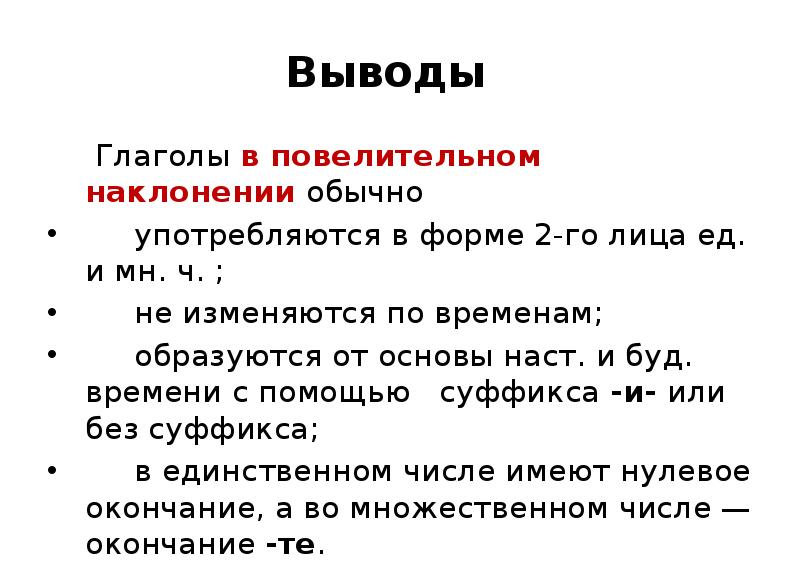 Выводы

Глаголы в повелительном наклонении обычно

• употребляются в форме 2-го лица ед. и мн. ч. ;

• не изменяются по временам;

• образуются от основы наст. и буд. времени с помощью суффикса -и- или без суффикса;

• в единственном числе имеют нулевое окончание, а во множественном числе — окончание -те.